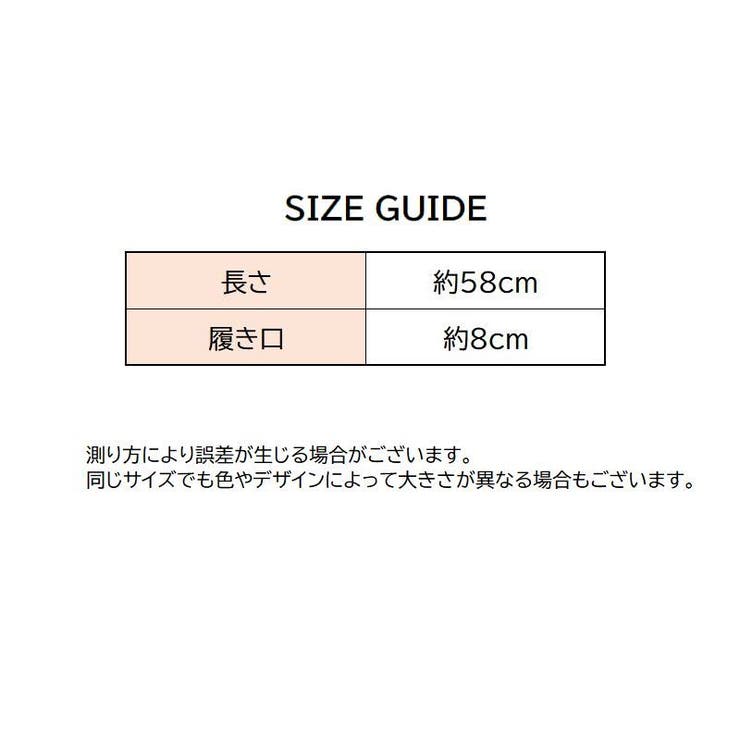 SIZE GUIDE

| 長さ | 約58cm |
|---|---|
| 履き口 | 約8cm |

測り方により誤差が生じる場合がございます。
同じサイズでも色やデザインによって大きさが異なる場合もございます。